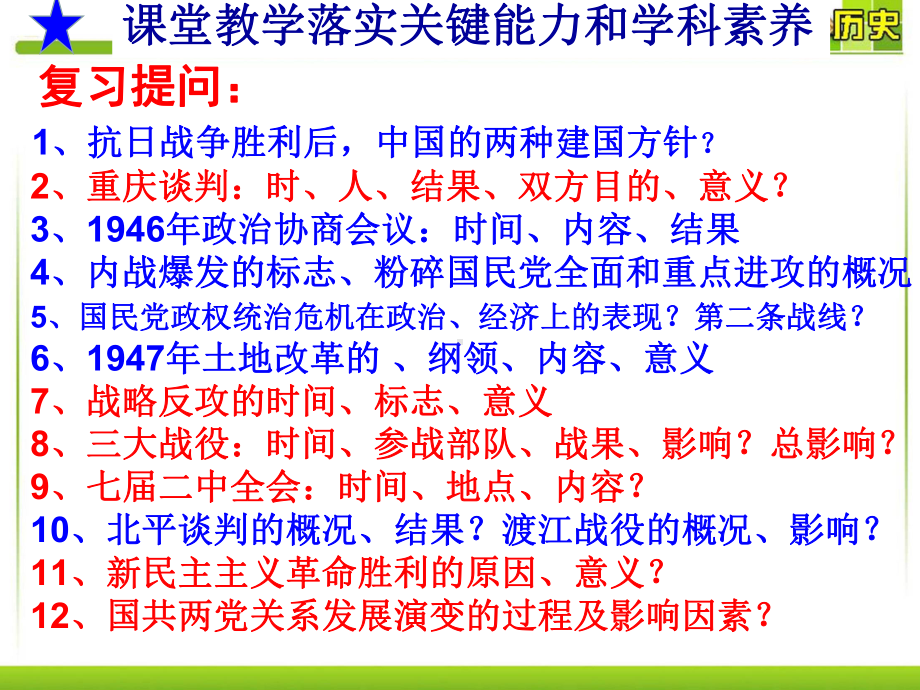 课堂教学落实关键能力和学科素养 历史

复习提问：

1、抗日战争胜利后，中国的两种建国方针？
2、重庆谈判：时、人、结果、双方目的、意义？
3、1946年政治协商会议：时间、内容、结果
4、内战爆发的标志、粉碎国民党全面和重点进攻的概况
5、国民党政权统治危机在政治、经济上的表现？第二条战线？
6、1947年土地改革的 、纲领、内容、意义
7、战略反攻的时间、标志、意义
8、三大战役：时间、参战部队、战果、影响？总影响？
9、七届二中全会：时间、地点、内容？
10、北平谈判的概况、结果？渡江战役的概况、影响？
11、新民主主义革命胜利的原因、意义？
12、国共两党关系发展演变的过程及影响因素？